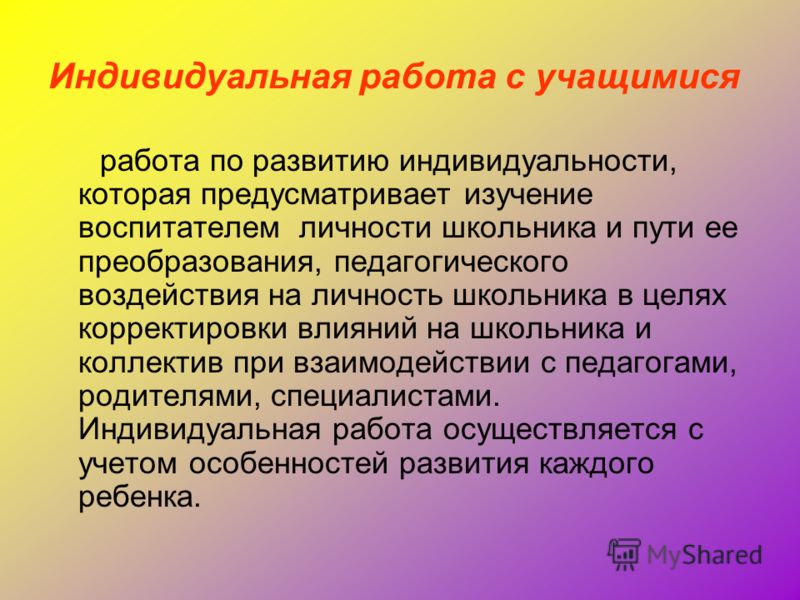 Индивидуальная работа с учащимися

работа по развитию индивидуальности, которая предусматривает изучение воспитателем личности школьника и пути ее преобразования, педагогического воздействия на личность школьника в целях корректировки влияний на школьника и коллектив при взаимодействии с педагогами, родителями, специалистами. Индивидуальная работа осуществляется с учетом особенностей развития каждого ребенка.

MyShared